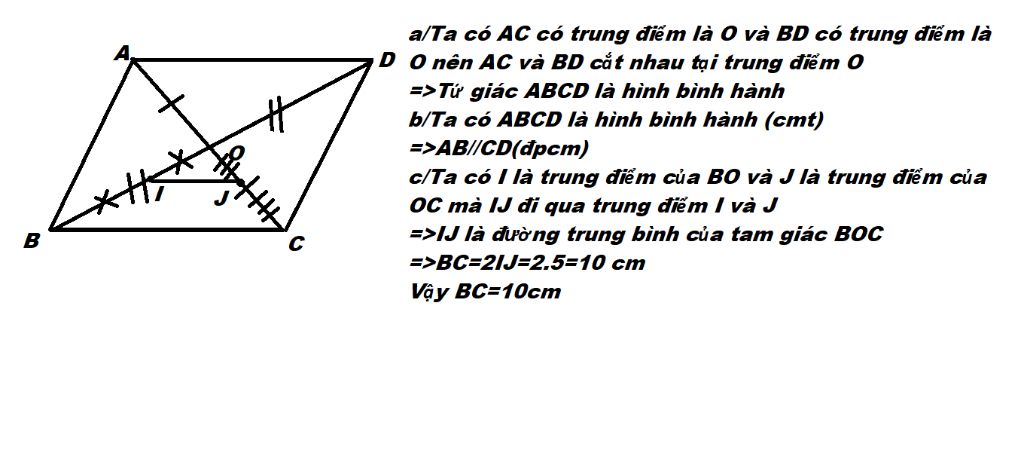 A
D
O
I
J
B
C

a/Ta có AC có trung điểm là O và BD có trung điểm là O nên AC và BD cắt nhau tại trung điểm O
=>Tứ giác ABCD là hình bình hành
b/Ta có ABCD là hình bình hành (cmt)
=>AB//CD(dpcm)
c/Ta có I là trung điểm của BO và J là trung điểm của OC mà IJ đi qua trung điểm I và J
=>IJ là đường trung bình của tam giác BOC
=>BC=2IJ=2.5=10 cm
Vậy BC=10cm